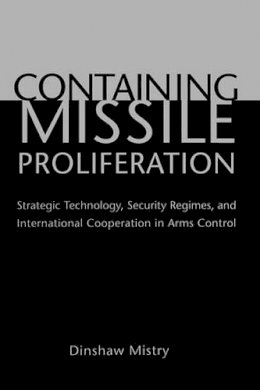 CONTAINING MISSILE PROLIFERATION

Strategic Technology, Security Regimes, and International Cooperation in Arms Control

Dinshaw Mistry